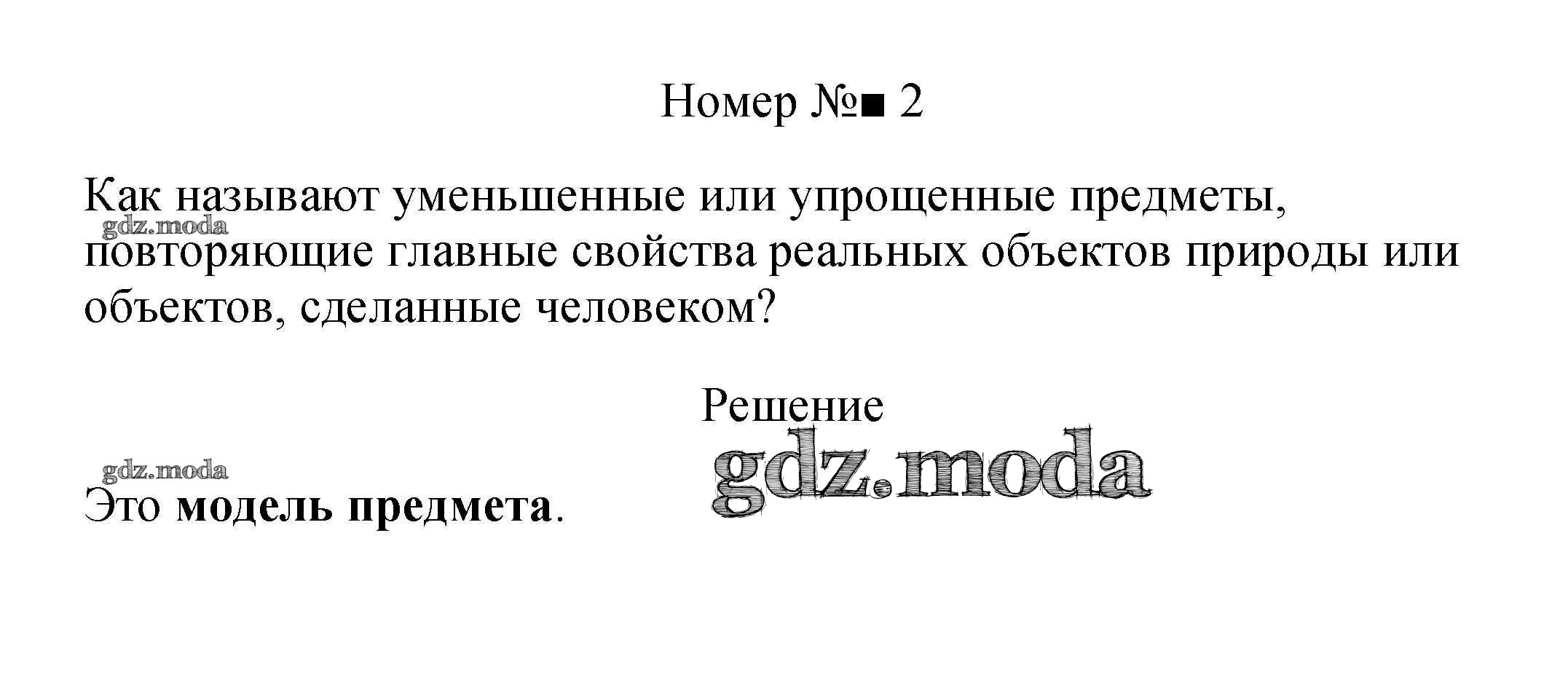 Номер №■ 2

Как называют уменьшенные или упрощенные предметы, повторяющие главные свойства реальных объектов природы или объектов, сделанные человеком?

Решение

Это модель предмета.

gdz.moda